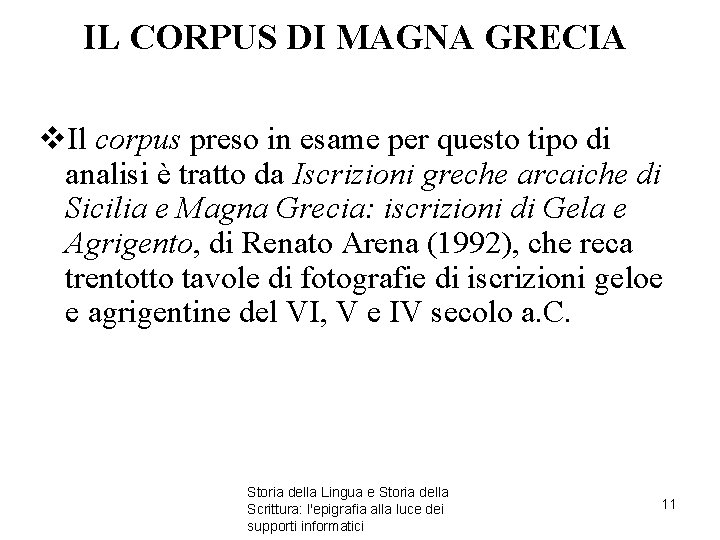 IL CORPUS DI MAGNA GRECIA

❖Il corpus preso in esame per questo tipo di analisi è tratto da Iscrizioni greche arcaiche di Sicilia e Magna Grecia: iscrizioni di Gela e Agrigento, di Renato Arena (1992), che reca trentotto tavole di fotografie di iscrizioni geloe e agrigentine del VI, V e IV secolo a.C.

Storia della Lingua e Storia della Scrittura: l'epigrafia alla luce dei supporti informatici

11